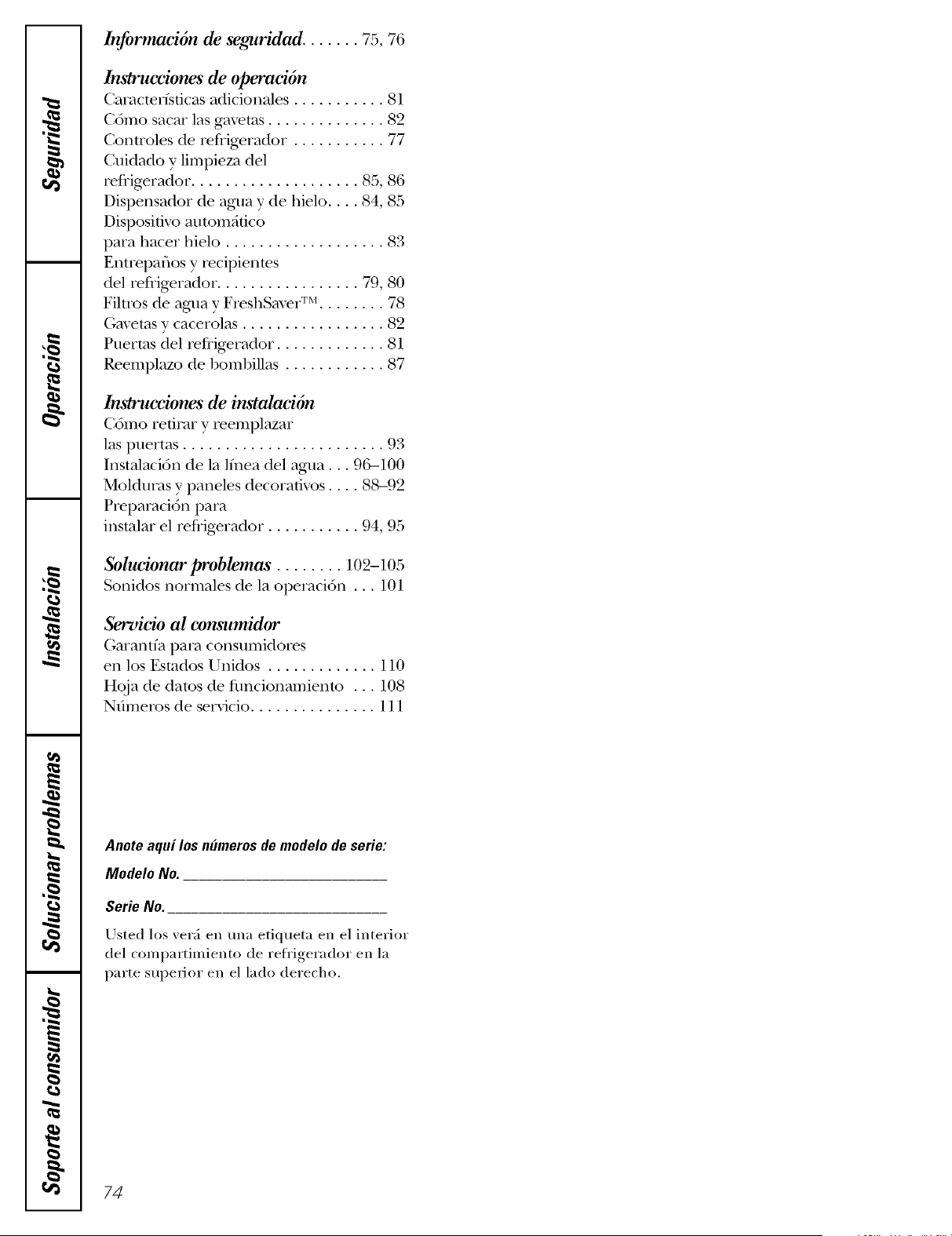 Seguridad

Operación

Instalación

Solucionar problemas

Soporte al consumidor

Información de seguridad. . . . . . . 75, 76

Instrucciones de operación
Características adicionales . . . . . . . . . . . 81
Cómo sacar las gavetas . . . . . . . . . . . . . . 82
Controles de refrigerador . . . . . . . . . . . 77
Cuidado y limpieza del refrigerador. . . . . . . . . . . . . . . . . . . . 85, 86
Dispensador de agua y de hielo. . . . 84, 85
Dispositivo automático para hacer hielo . . . . . . . . . . . . . . . . . . . 83
Entrepaños y recipientes del refrigerador. . . . . . . . . . . . . . . . . 79, 80
Filtros de agua y FreshSaver™. . . . . . . . 78
Gavetas y cacerolas . . . . . . . . . . . . . . . . . 82
Puertas del refrigerador . . . . . . . . . . . . . 81
Reemplazo de bombillas . . . . . . . . . . . . 87

Instrucciones de instalación
Cómo retirar y reemplazar las puertas . . . . . . . . . . . . . . . . . . . . . . . . 93
Instalación de la línea del agua . . . 96–100
Molduras y paneles decorativos . . . . 88–92
Preparación para instalar el refrigerador . . . . . . . . . . . 94, 95

Solucionar problemas . . . . . . . . 102–105
Sonidos normales de la operación . . . 101

Servicio al consumidor
Garantía para consumidores en los Estados Unidos . . . . . . . . . . . . . 110
Hoja de datos de funcionamiento . . . 108
Números de servicio. . . . . . . . . . . . . . . 111

Anote aquí los números de modelo de serie:
Modelo No. ________________________
Serie No. __________________________
Usted los verá en una etiqueta en el interior del compartimiento de refrigerador en la parte superior en el lado derecho.

74